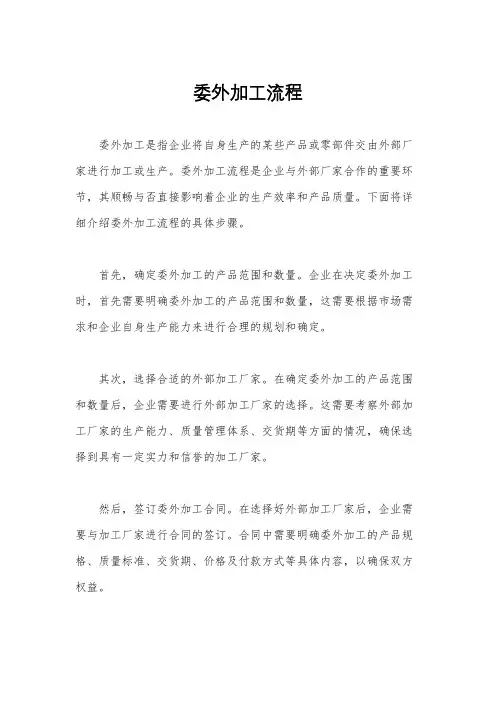 委外加工流程

委外加工是指企业将自身生产的某些产品或零部件交由外部厂家进行加工或生产。委外加工流程是企业与外部厂家合作的重要环节，其顺畅与否直接影响着企业的生产效率和产品质量。下面将详细介绍委外加工流程的具体步骤。

首先，确定委外加工的产品范围和数量。企业在决定委外加工时，首先需要明确委外加工的产品范围和数量，这需要根据市场需求和企业自身生产能力来进行合理的规划和确定。

其次，选择合适的外部加工厂家。在确定委外加工的产品范围和数量后，企业需要进行外部加工厂家的选择。这需要考察外部加工厂家的生产能力、质量管理体系、交货期等方面的情况，确保选择到具有一定实力和信誉的加工厂家。

然后，签订委外加工合同。在选择好外部加工厂家后，企业需要与加工厂家进行合同的签订。合同中需要明确委外加工的产品规格、质量标准、交货期、价格及付款方式等具体内容，以确保双方权益。